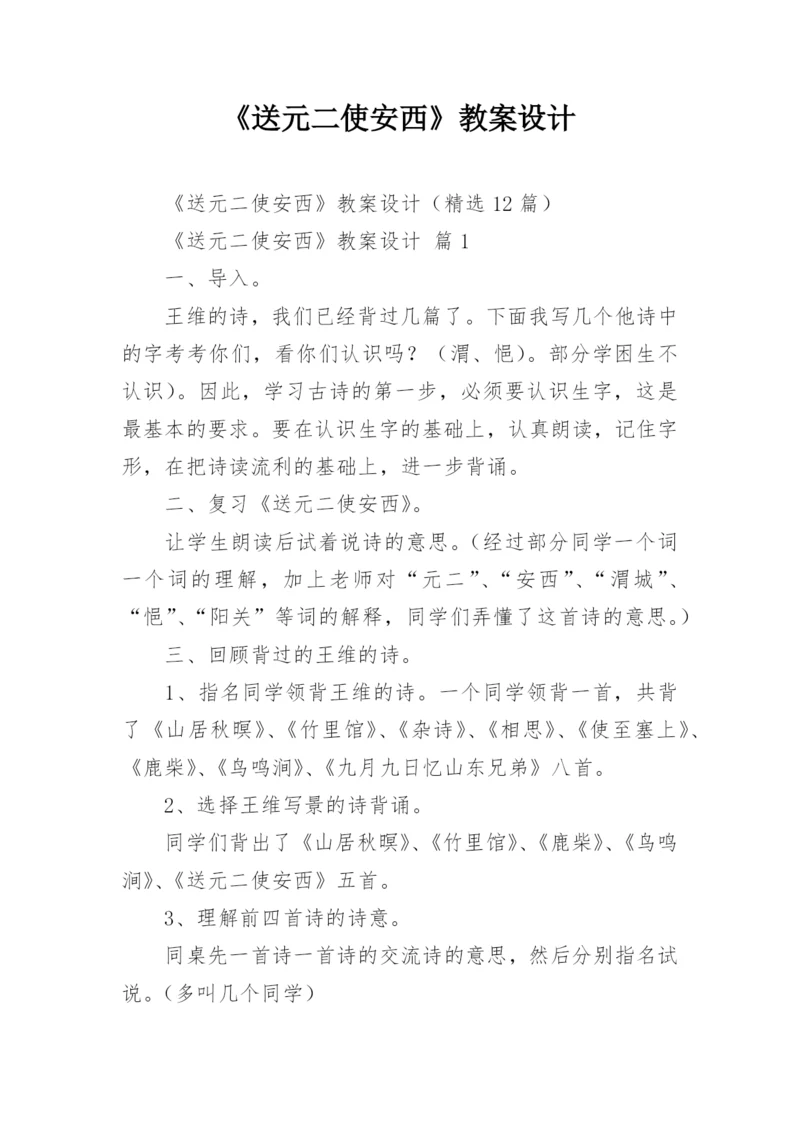 《送元二使安西》教案设计

《送元二使安西》教案设计（精选 12 篇）

《送元二使安西》教案设计 篇 1

一、导入。

王维的诗，我们已经背过几篇了。下面我写几个他诗中的字考考你们，看你们认识吗？（渭、悒）。部分学困生不认识）。因此，学习古诗的第一步，必须要认识生字，这是最基本的要求。要在认识生字的基础上，认真朗读，记住字形，在把诗读流利的基础上，进一步背诵。

二、复习《送元二使安西》。

让学生朗读后试着说诗的意思。(经过部分同学一个词一个词的理解，加上老师对“元二”、“安西”、“渭城”、“悒”、“阳关”等词的解释，同学们弄懂了这首诗的意思。)

三、回顾背过的王维的诗。

1、指名同学领背王维的诗。一个同学领背一首，共背了《山居秋暝》、《竹里馆》、《杂诗》、《相思》、《使至塞上》、《鹿柴》、《鸟鸣涧》、《九月九日忆山东兄弟》八首。

2、选择王维写景的诗背诵。

同学们背出了《山居秋暝》、《竹里馆》、《鹿柴》、《鸟鸣涧》、《送元二使安西》五首。

3、理解前四首诗的诗意。

同桌先一首诗一首诗的交流诗的意思，然后分别指名试说。(多叫几个同学)